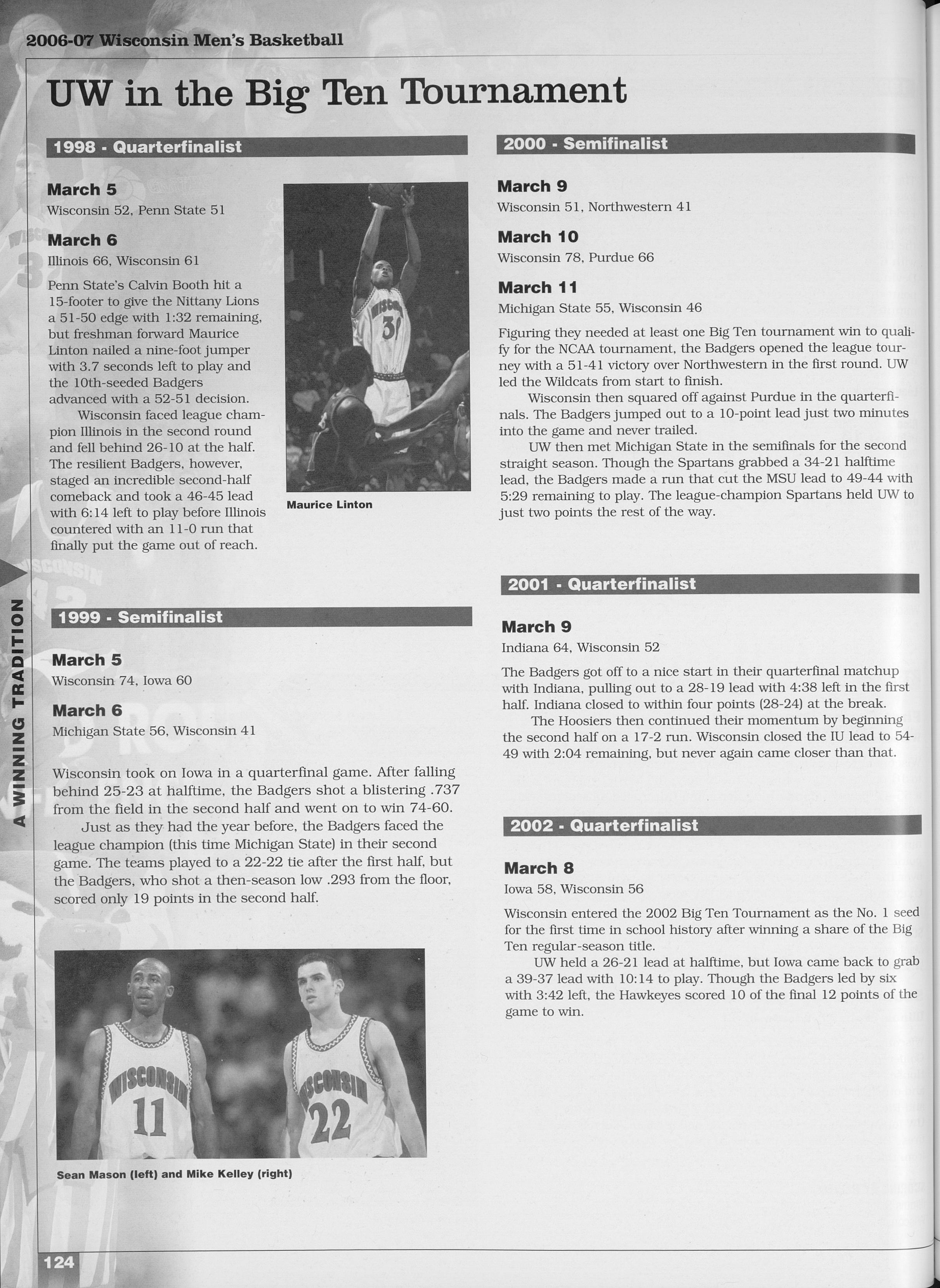 2006-07 Wisconsin Men's Basketball

UW in the Big Ten Tournament

1998 - Quarterfinalist

March 5
Wisconsin 52, Penn State 51

March 6
Illinois 66, Wisconsin 61

Penn State's Calvin Booth hit a 15-footer to give the Nittany Lions a 51-50 edge with 1:32 remaining, but freshman forward Maurice Linton nailed a nine-foot jumper with 3.7 seconds left to play and the 10th-seeded Badgers advanced with a 52-51 decision.

Wisconsin faced league champion Illinois in the second round and fell behind 26-10 at the half. The resilient Badgers, however, staged an incredible second-half comeback and took a 46-45 lead with 6:14 left to play before Illinois countered with an 11-0 run that finally put the game out of reach.

Maurice Linton

1999 - Semifinalist

March 5
Wisconsin 74, Iowa 60

March 6
Michigan State 56, Wisconsin 41

Wisconsin took on Iowa in a quarterfinal game. After falling behind 25-23 at halftime, the Badgers shot a blistering .737 from the field in the second half and went on to win 74-60.

Just as they had the year before, the Badgers faced the league champion (this time Michigan State) in their second game. The teams played to a 22-22 tie after the first half, but the Badgers, who shot a then-season low .293 from the floor, scored only 19 points in the second half.

Sean Mason (left) and Mike Kelley (right)

2000 - Semifinalist

March 9
Wisconsin 51, Northwestern 41

March 10
Wisconsin 78, Purdue 66

March 11
Michigan State 55, Wisconsin 46

Figuring they needed at least one Big Ten tournament win to qualify for the NCAA tournament, the Badgers opened the league tourney with a 51-41 victory over Northwestern in the first round. UW led the Wildcats from start to finish.

Wisconsin then squared off against Purdue in the quarterfinals. The Badgers jumped out to a 10-point lead just two minutes into the game and never trailed.

UW then met Michigan State in the semifinals for the second straight season. Though the Spartans grabbed a 34-21 halftime lead, the Badgers made a run that cut the MSU lead to 49-44 with 5:29 remaining to play. The league-champion Spartans held UW to just two points the rest of the way.

2001 - Quarterfinalist

March 9
Indiana 64, Wisconsin 52

The Badgers got off to a nice start in their quarterfinal matchup with Indiana, pulling out to a 28-19 lead with 4:38 left in the first half. Indiana closed to within four points (28-24) at the break.

The Hoosiers then continued their momentum by beginning the second half on a 17-2 run. Wisconsin closed the IU lead to 54-49 with 2:04 remaining, but never again came closer than that.

2002 - Quarterfinalist

March 8
Iowa 58, Wisconsin 56

Wisconsin entered the 2002 Big Ten Tournament as the No. 1 seed for the first time in school history after winning a share of the Big Ten regular-season title.

UW held a 26-21 lead at halftime, but Iowa came back to grab a 39-37 lead with 10:14 to play. Though the Badgers led by six with 3:42 left, the Hawkeyes scored 10 of the final 12 points of the game to win.

A WINNING TRADITION

124